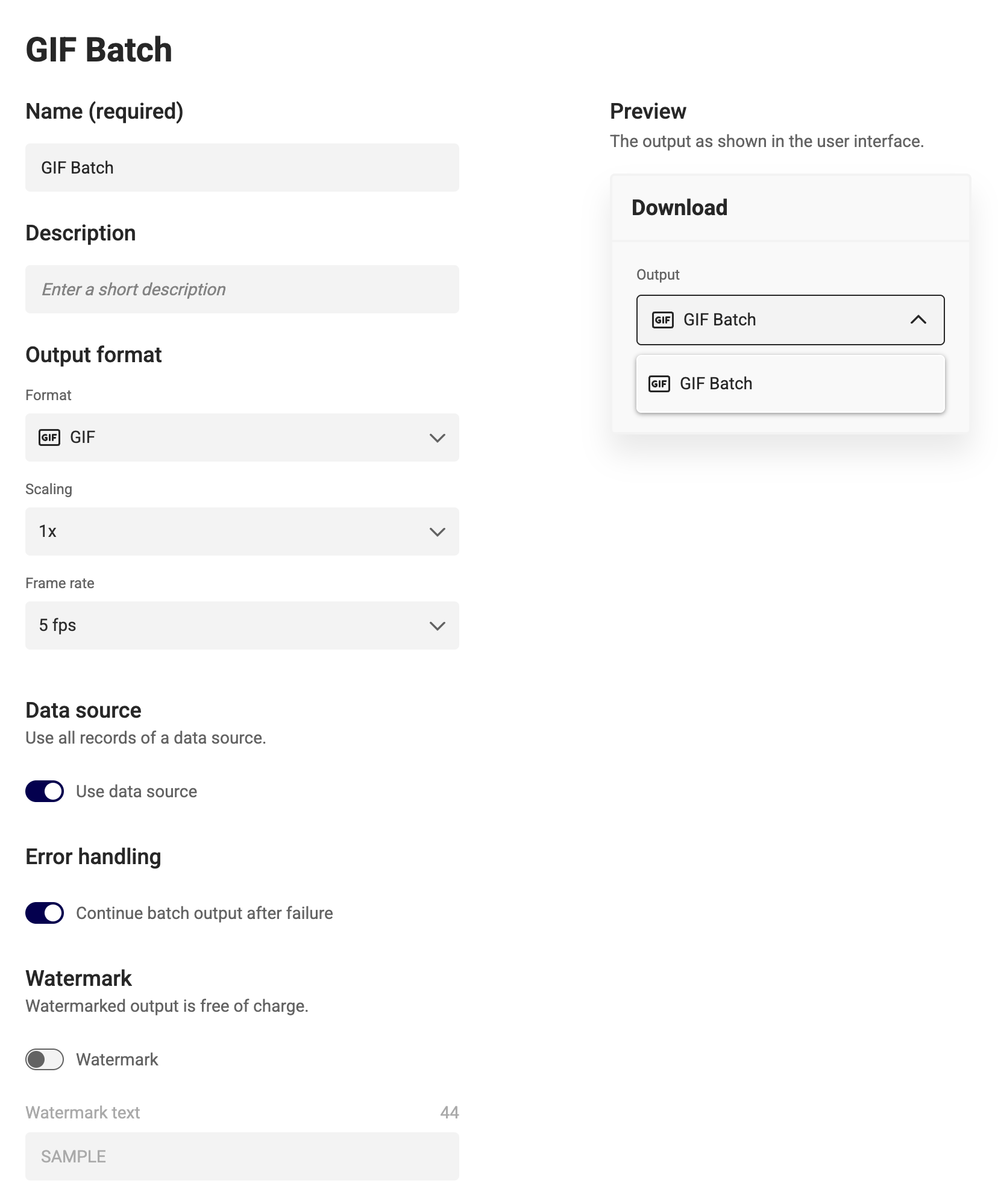 GIF Batch

Name (required)

GIF Batch

Description

Enter a short description

Output format

Format

GIF GIF

Scaling

1x

Frame rate

5 fps

Data source

Use all records of a data source.

Use data source

Error handling

Continue batch output after failure

Watermark

Watermarked output is free of charge.

Watermark

Watermark text 44

SAMPLE

Preview

The output as shown in the user interface.

Download

Output

GIF GIF Batch

GIF GIF Batch